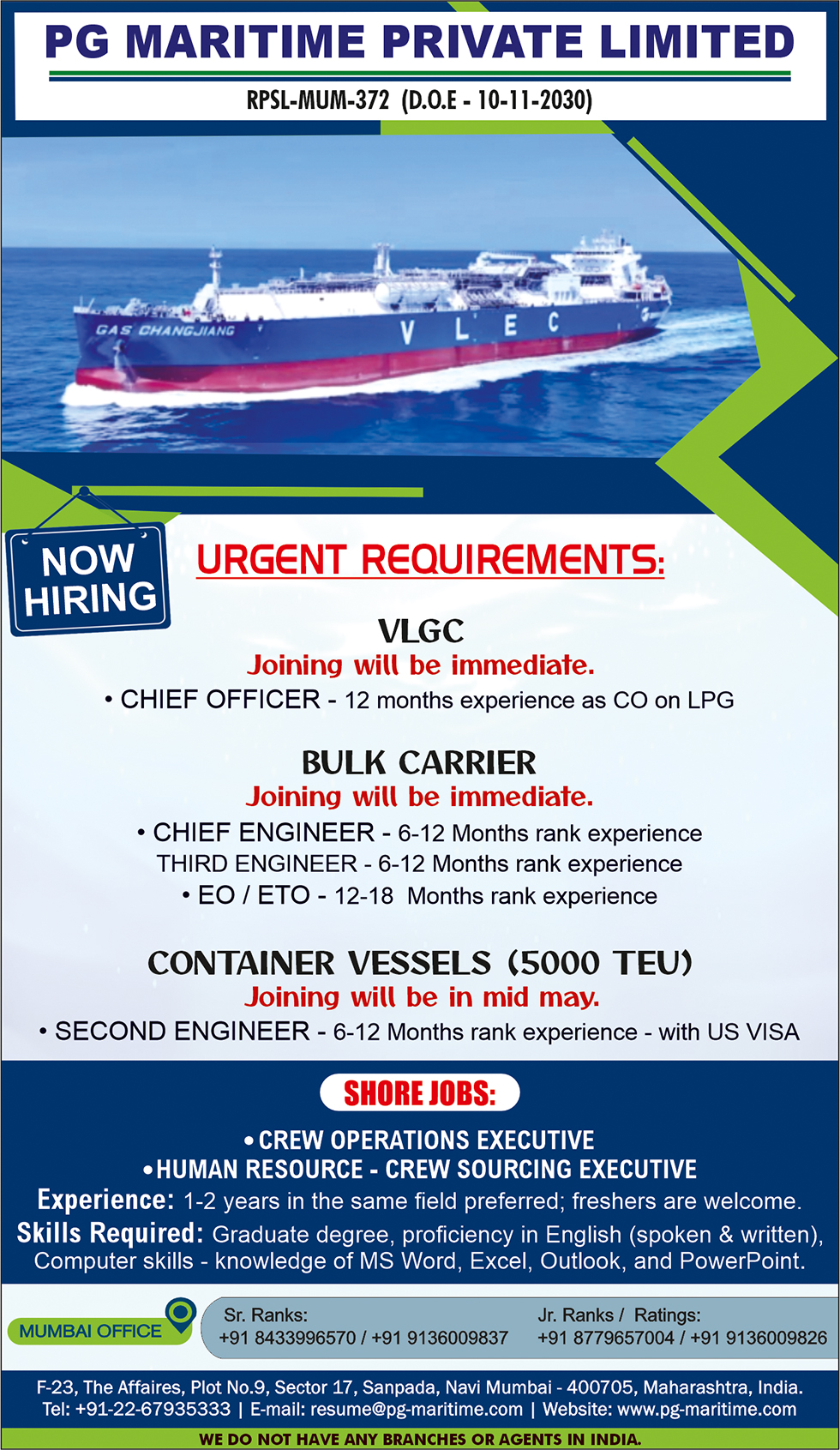 PG MARITIME PRIVATE LIMITED

RPSL-MUM-372 (D.O.E - 10-11-2030)

GAS CHANGJIANG

V L E C

NOW HIRING

URGENT REQUIREMENTS:

VLGC

Joining will be immediate.

• CHIEF OFFICER - 12 months experience as CO on LPG

BULK CARRIER

Joining will be immediate.

• CHIEF ENGINEER - 6-12 Months rank experience

THIRD ENGINEER - 6-12 Months rank experience

• EO / ETO - 12-18 Months rank experience

CONTAINER VESSELS (5000 TEU)

Joining will be in mid may.

• SECOND ENGINEER - 6-12 Months rank experience - with US VISA

SHORE JOBS:

• CREW OPERATIONS EXECUTIVE

• HUMAN RESOURCE - CREW SOURCING EXECUTIVE

Experience: 1-2 years in the same field preferred; freshers are welcome.

Skills Required: Graduate degree, proficiency in English (spoken & written), Computer skills - knowledge of MS Word, Excel, Outlook, and PowerPoint.

MUMBAI OFFICE

Sr. Ranks:
+91 8433996570 / +91 9136009837

Jr. Ranks / Ratings:
+91 8779657004 / +91 9136009826

F-23, The Affaires, Plot No.9, Sector 17, Sanpada, Navi Mumbai - 400705, Maharashtra, India.
Tel: +91-22-67935333 | E-mail: resume@pg-maritime.com | Website: www.pg-maritime.com

WE DO NOT HAVE ANY BRANCHES OR AGENTS IN INDIA.